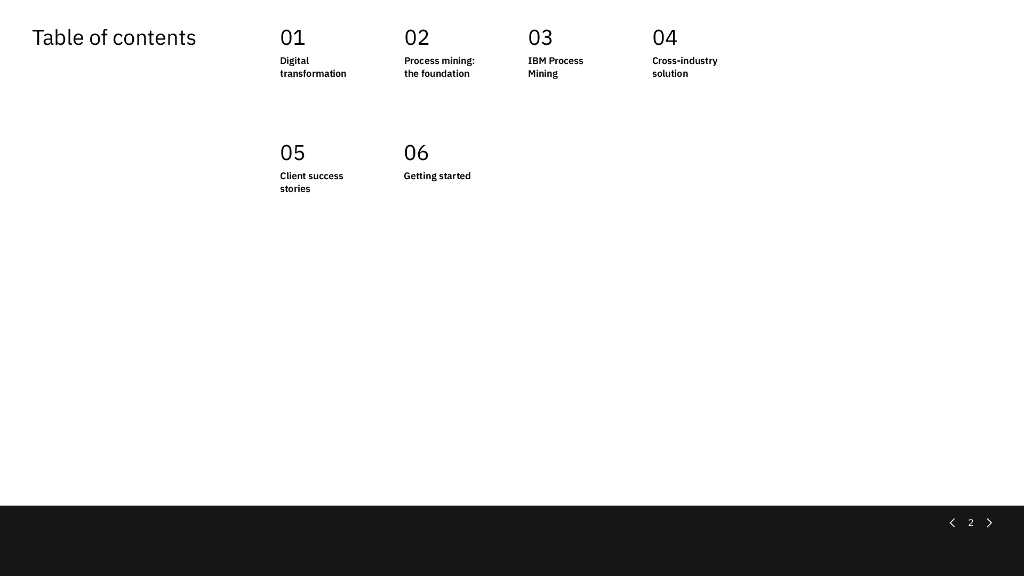 Table of contents

01
Digital transformation

02
Process mining: the foundation

03
IBM Process Mining

04
Cross-industry solution

05
Client success stories

06
Getting started

2